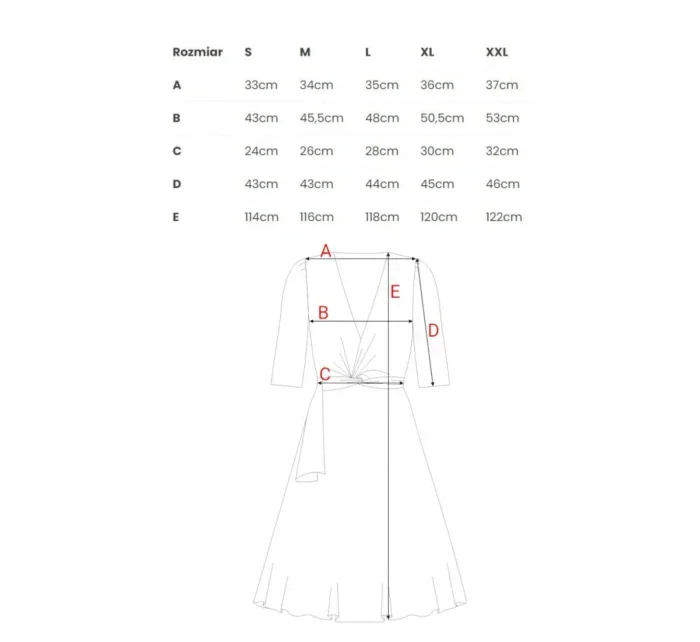 | Rozmiar | S | M | L | XL | XXL |
|---|---|---|---|---|---|
| A | 33cm | 34cm | 35cm | 36cm | 37cm |
| B | 43cm | 45,5cm | 48cm | 50,5cm | 53cm |
| C | 24cm | 26cm | 28cm | 30cm | 32cm |
| D | 43cm | 43cm | 44cm | 45cm | 46cm |
| E | 114cm | 116cm | 118cm | 120cm | 122cm |

A
E
B
D
C